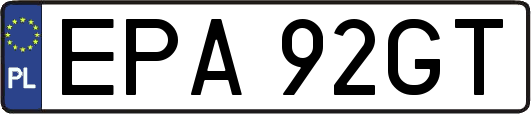 PL
EPA 92GT